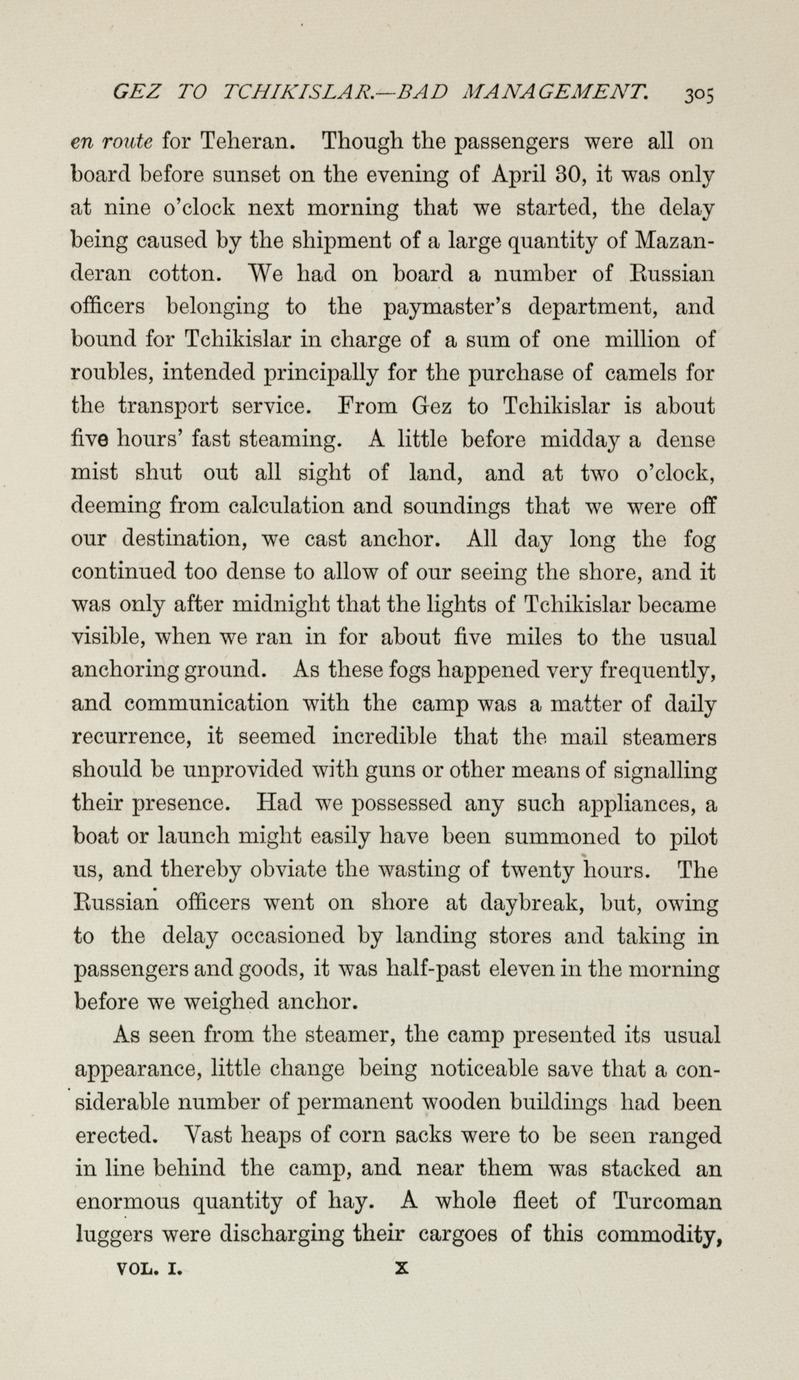 GEZ TO TCHIKISLAR.—BAD MANAGEMENT. 305

en route for Teheran. Though the passengers were all on board before sunset on the evening of April 30, it was only at nine o'clock next morning that we started, the delay being caused by the shipment of a large quantity of Mazanderan cotton. We had on board a number of Russian officers belonging to the paymaster's department, and bound for Tchikislar in charge of a sum of one million of roubles, intended principally for the purchase of camels for the transport service. From Gez to Tchikislar is about five hours' fast steaming. A little before midday a dense mist shut out all sight of land, and at two o'clock, deeming from calculation and soundings that we were off our destination, we cast anchor. All day long the fog continued too dense to allow of our seeing the shore, and it was only after midnight that the lights of Tchikislar became visible, when we ran in for about five miles to the usual anchoring ground. As these fogs happened very frequently, and communication with the camp was a matter of daily recurrence, it seemed incredible that the mail steamers should be unprovided with guns or other means of signalling their presence. Had we possessed any such appliances, a boat or launch might easily have been summoned to pilot us, and thereby obviate the wasting of twenty hours. The Russian officers went on shore at daybreak, but, owing to the delay occasioned by landing stores and taking in passengers and goods, it was half-past eleven in the morning before we weighed anchor.

As seen from the steamer, the camp presented its usual appearance, little change being noticeable save that a considerable number of permanent wooden buildings had been erected. Vast heaps of corn sacks were to be seen ranged in line behind the camp, and near them was stacked an enormous quantity of hay. A whole fleet of Turcoman luggers were discharging their cargoes of this commodity,

VOL. I. X